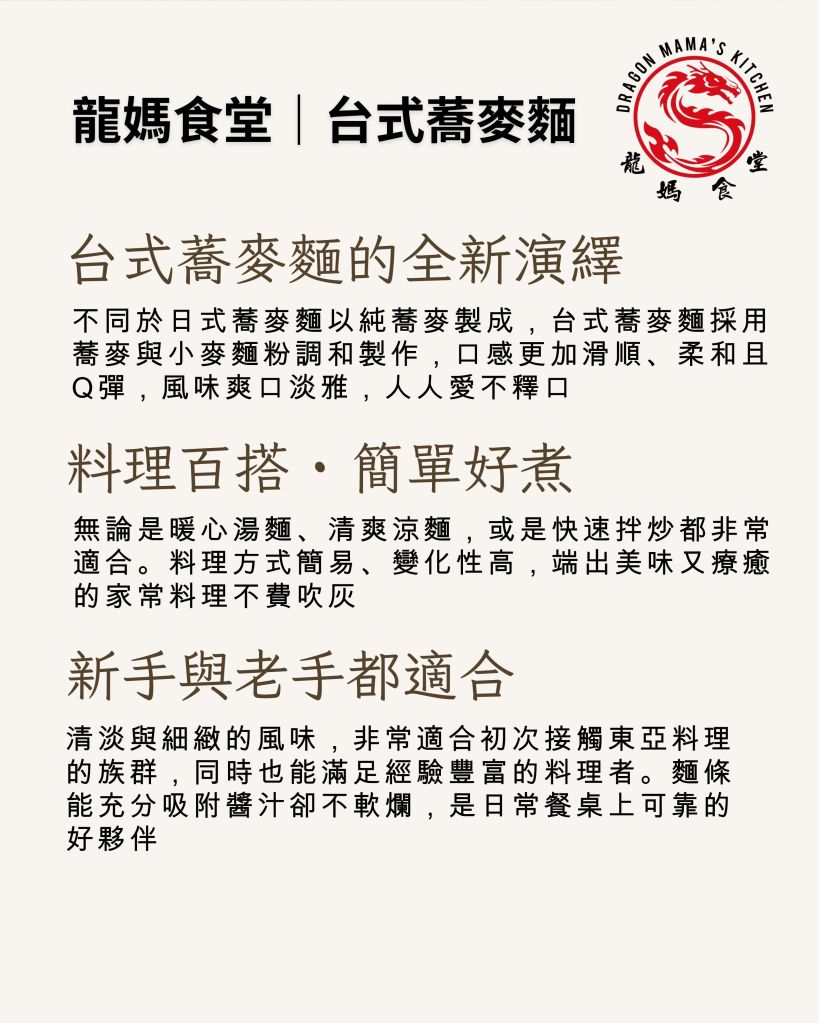 龍媽食堂｜台式蕎麥麵

DRAGON MAMA'S KITCHEN

龍媽食堂

台式蕎麥麵的全新演繹

不同於日式蕎麥麵以純蕎麥製成，台式蕎麥麵採用蕎麥與小麥麵粉調和製作，口感更加滑順、柔和且Q彈，風味爽口淡雅，人人愛不釋口

料理百搭・簡單好煮

無論是暖心湯麵、清爽涼麵，或是快速拌炒都非常適合。料理方式簡易、變化性高，端出美味又療癒的家常料理不費吹灰

新手與老手都適合

清淡與細緻的風味，非常適合初次接觸東亞料理的族群，同時也能滿足經驗豐富的料理者。麵條能充分吸附醬汁卻不軟爛，是日常餐桌上可靠的好夥伴